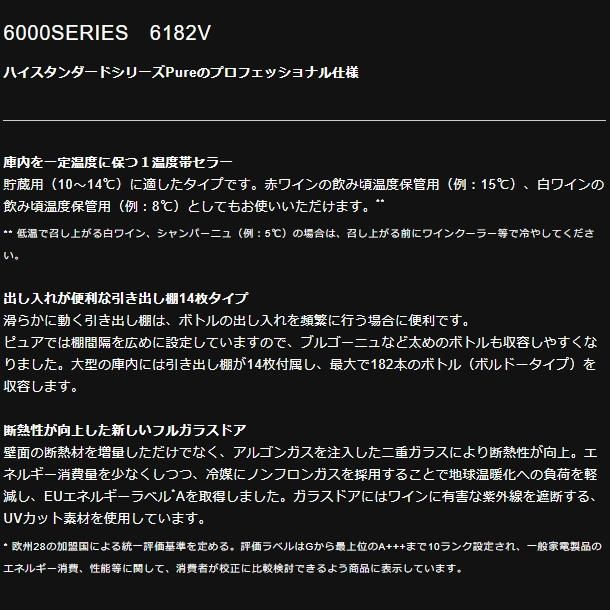 6000SERIES　6182V

ハイスタンダードシリーズPureのプロフェッショナル仕様

庫内を一定温度に保つ１温度帯セラー
貯蔵用（10～14℃）に適したタイプです。赤ワインの飲み頃温度保管用（例：15℃）、白ワインの飲み頃温度保管用（例：8℃）としてもお使いいただけます。**

** 低温で召し上がる白ワイン、シャンパーニュ（例：5℃）の場合は、召し上がる前にワインクーラー等で冷やしてください。

出し入れが便利な引き出し棚14枚タイプ
滑らかに動く引き出し棚は、ボトルの出し入れを頻繁に行う場合に便利です。
ピュアでは棚間隔を広めに設定していますので、ブルゴーニュなど太めのボトルも収容しやすくなりました。大型の庫内には引き出し棚が14枚付属し、最大で182本のボトル（ボルドータイプ）を収容します。

断熱性が向上した新しいフルガラスドア
壁面の断熱材を増量しただけでなく、アルゴンガスを注入した二重ガラスにより断熱性が向上。エネルギー消費量を少なくしつつ、冷媒にノンフロンガスを採用することで地球温暖化への負荷を軽減し、EUエネルギーラベル*Aを取得しました。ガラスドアにはワインに有害な紫外線を遮断する、UVカット素材を使用しています。

* 欧州28の加盟国による統一評価基準を定める。評価ラベルはGから最上位のA+++まで10ランク設定され、一般家電製品のエネルギー消費、性能等に関して、消費者が校正に比較検討できるよう商品に表示しています。